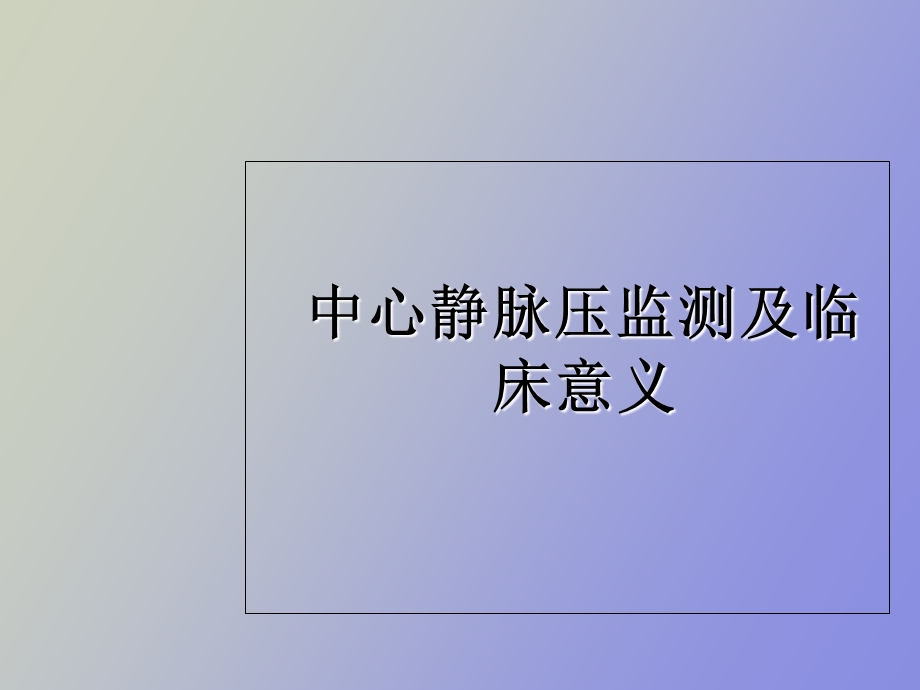 中心静脉压监测及临床意义